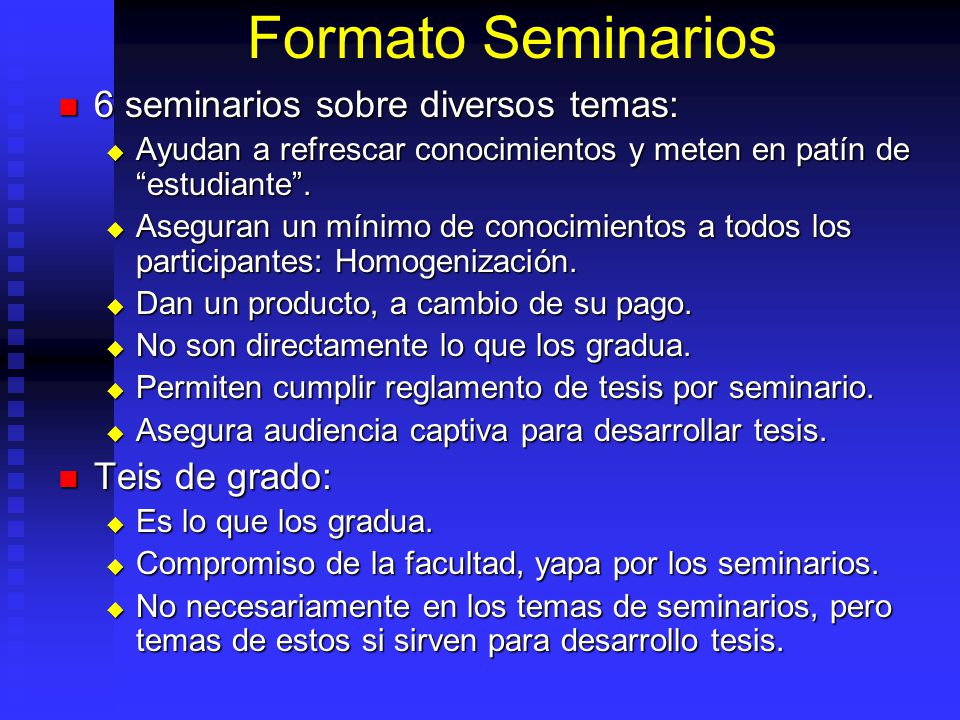 Formato Seminarios

6 seminarios sobre diversos temas:

Ayudan a refrescar conocimientos y meten en patín de “estudiante”.

Aseguran un mínimo de conocimientos a todos los participantes: Homogenización.

Dan un producto, a cambio de su pago.

No son directamente lo que los gradua.

Permiten cumplir reglamento de tesis por seminario.

Asegura audiencia captiva para desarrollar tesis.

Teis de grado:

Es lo que los gradua.

Compromiso de la facultad, yapa por los seminarios.

No necesariamente en los temas de seminarios, pero temas de estos si sirven para desarrollo tesis.